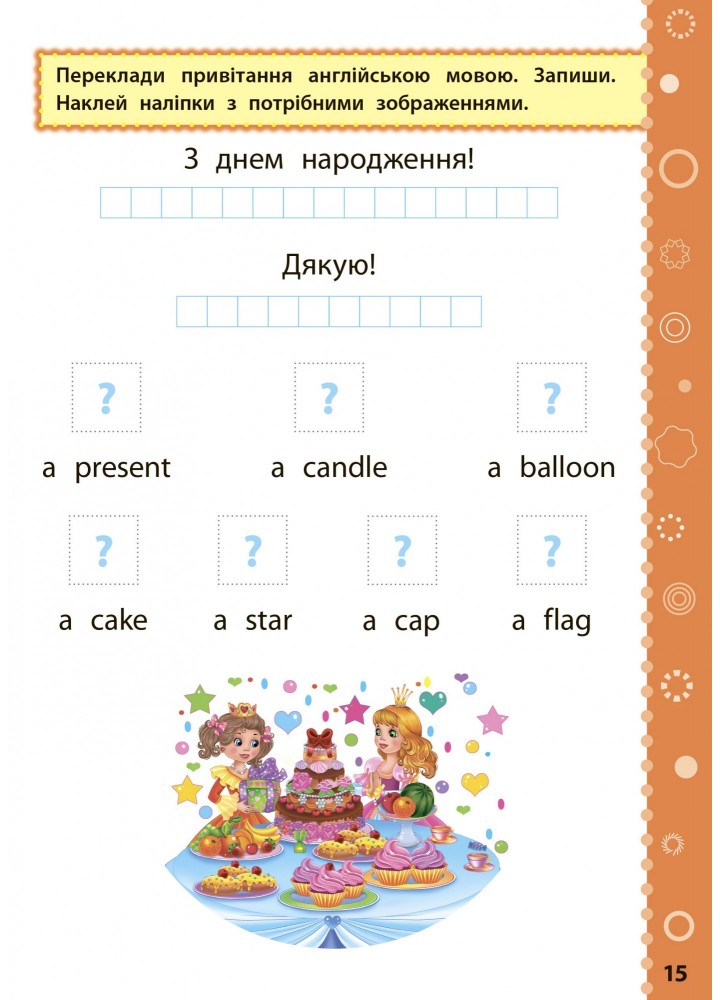 Переклади привітання англійською мовою. Запиши. Наклей наліпки з потрібними зображеннями.

З днем народження!

Дякую!

?
a present

?
a candle

?
a balloon

?
a cake

?
a star

?
a cap

?
a flag

15